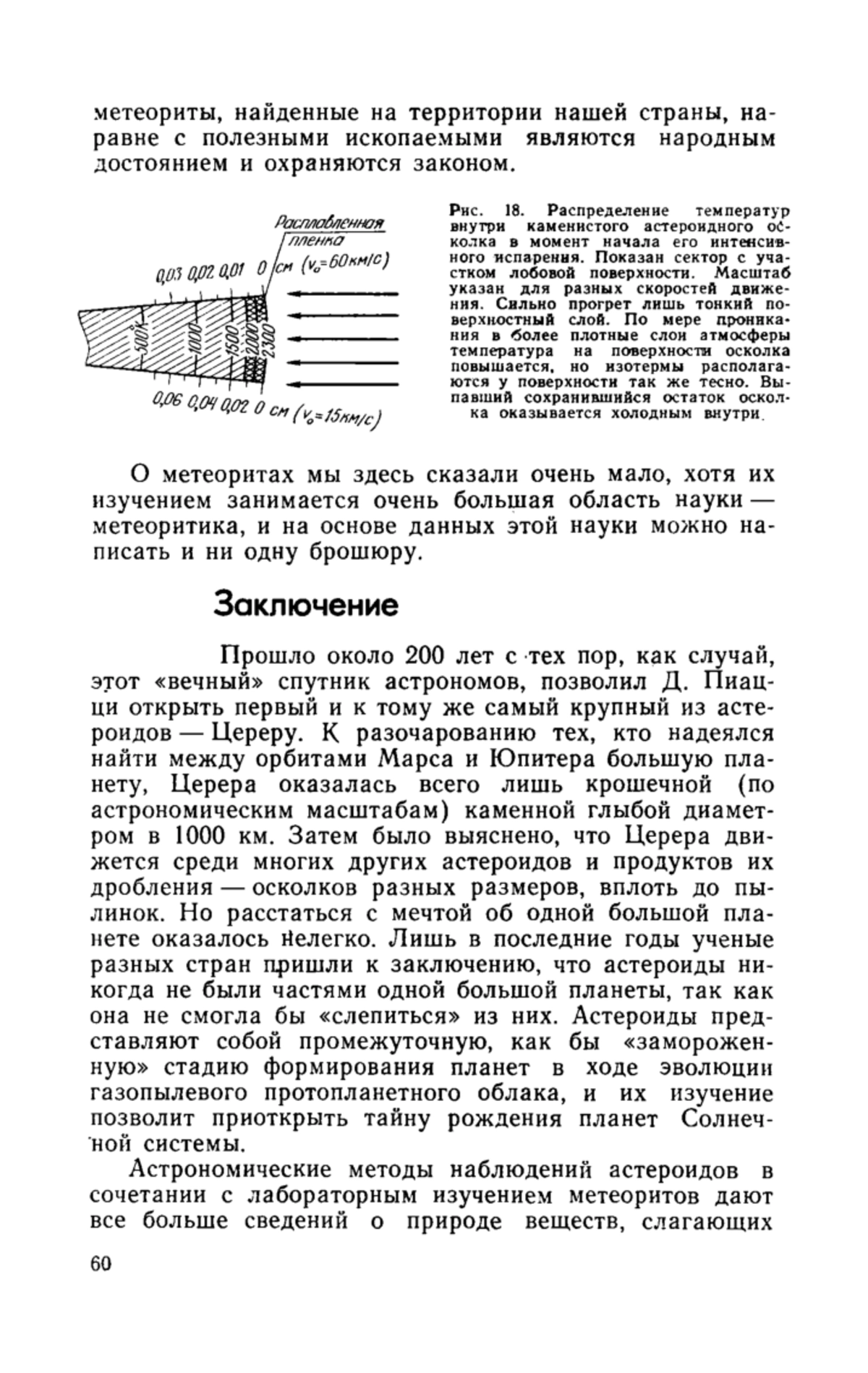 метеориты, найденные на территории нашей страны, наравне с полезными ископаемыми являются народным достоянием и охраняются законом.

Расплавленная пленка
0,03 0,02 0,01 0 см ($v_0$=60км/с)
500К 1000 1500 2000 2300
0,06 0,04 0,02 0 см ($v_0$=15км/с)

Рис. 18. Распределение температур внутри каменистого астероидного осколка в момент начала его интенсивного испарения. Показан сектор с участком лобовой поверхности. Масштаб указан для разных скоростей движения. Сильно прогрет лишь тонкий поверхностный слой. По мере проникания в более плотные слои атмосферы температура на поверхности осколка повышается, но изотермы располагаются у поверхности так же тесно. Выпавший сохранившийся остаток осколка оказывается холодным внутри.

О метеоритах мы здесь сказали очень мало, хотя их изучением занимается очень большая область науки — метеоритика, и на основе данных этой науки можно написать и ни одну брошюру.

Заключение

Прошло около 200 лет с тех пор, как случай, этот «вечный» спутник астрономов, позволил Д. Пиацци открыть первый и к тому же самый крупный из астероидов — Цереру. К разочарованию тех, кто надеялся найти между орбитами Марса и Юпитера большую планету, Церера оказалась всего лишь крошечной (по астрономическим масштабам) каменной глыбой диаметром в 1000 км. Затем было выяснено, что Церера движется среди многих других астероидов и продуктов их дробления — осколков разных размеров, вплоть до пылинок. Но расстаться с мечтой об одной большой планете оказалось нелегко. Лишь в последние годы ученые разных стран пришли к заключению, что астероиды никогда не были частями одной большой планеты, так как она не смогла бы «слепиться» из них. Астероиды представляют собой промежуточную, как бы «замороженную» стадию формирования планет в ходе эволюции газопылевого протопланетного облака, и их изучение позволит приоткрыть тайну рождения планет Солнечной системы.

Астрономические методы наблюдений астероидов в сочетании с лабораторным изучением метеоритов дают все больше сведений о природе веществ, слагающих

60